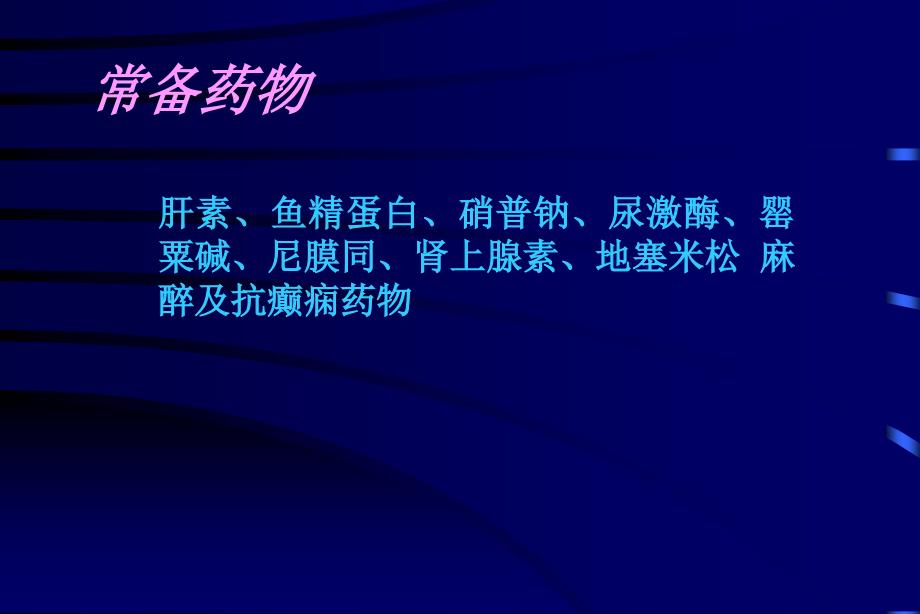 常备药物

肝素、鱼精蛋白、硝普钠、尿激酶、罂粟碱、尼膜同、肾上腺素、地塞米松 麻醉及抗癫痫药物